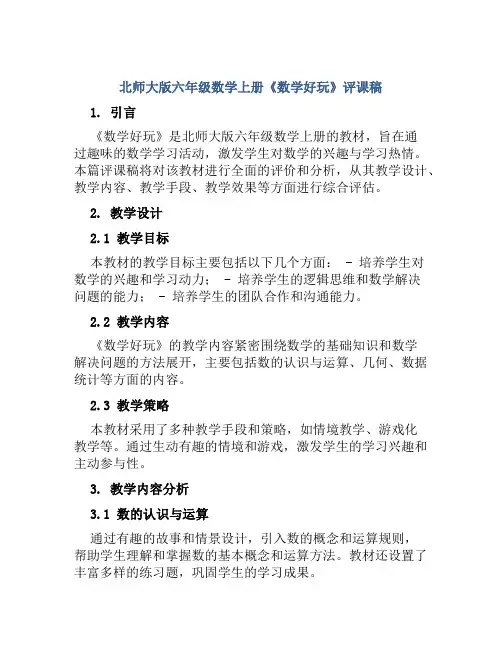 北师大版六年级数学上册《数学好玩》评课稿

1. 引言

《数学好玩》是北师大版六年级数学上册的教材，旨在通过趣味的数学学习活动，激发学生对数学的兴趣与学习热情。本篇评课稿将对该教材进行全面的评价和分析，从其教学设计、教学内容、教学手段、教学效果等方面进行综合评估。

2. 教学设计

2.1 教学目标

本教材的教学目标主要包括以下几个方面： - 培养学生对数学的兴趣和学习动力； - 培养学生的逻辑思维和数学解决问题的能力； - 培养学生的团队合作和沟通能力。

2.2 教学内容

《数学好玩》的教学内容紧密围绕数学的基础知识和数学解决问题的方法展开，主要包括数的认识与运算、几何、数据统计等方面的内容。

2.3 教学策略

本教材采用了多种教学手段和策略，如情境教学、游戏化教学等。通过生动有趣的情境和游戏，激发学生的学习兴趣和主动参与性。

3. 教学内容分析

3.1 数的认识与运算

通过有趣的故事和情景设计，引入数的概念和运算规则，帮助学生理解和掌握数的基本概念和运算方法。教材还设置了丰富多样的练习题，巩固学生的学习成果。